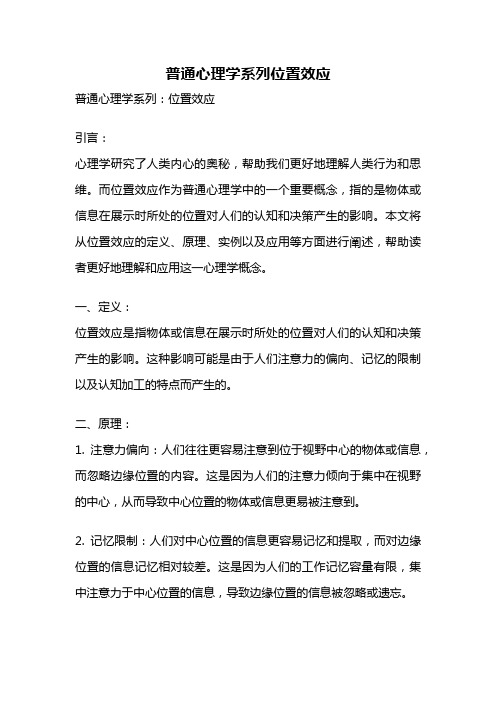 普通心理学系列位置效应

普通心理学系列：位置效应

引言：

心理学研究了人类内心的奥秘，帮助我们更好地理解人类行为和思维。而位置效应作为普通心理学中的一个重要概念，指的是物体或信息在展示时所处的位置对人们的认知和决策产生的影响。本文将从位置效应的定义、原理、实例以及应用等方面进行阐述，帮助读者更好地理解和应用这一心理学概念。

一、定义：

位置效应是指物体或信息在展示时所处的位置对人们的认知和决策产生的影响。这种影响可能是由于人们注意力的偏向、记忆的限制以及认知加工的特点而产生的。

二、原理：

1. 注意力偏向：人们往往更容易注意到位于视野中心的物体或信息，而忽略边缘位置的内容。这是因为人们的注意力倾向于集中在视野的中心，从而导致中心位置的物体或信息更易被注意到。

2. 记忆限制：人们对中心位置的信息更容易记忆和提取，而对边缘位置的信息记忆相对较差。这是因为人们的工作记忆容量有限，集中注意力于中心位置的信息，导致边缘位置的信息被忽略或遗忘。